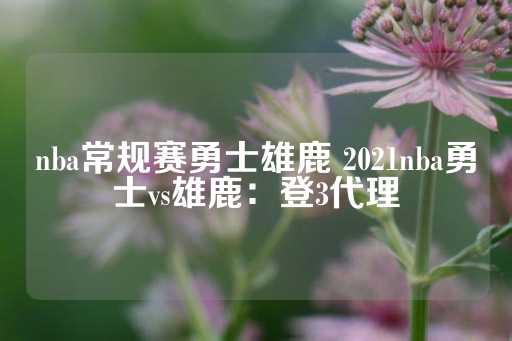 nba常规赛勇士雄鹿 2021nba勇士vs雄鹿：登3代理